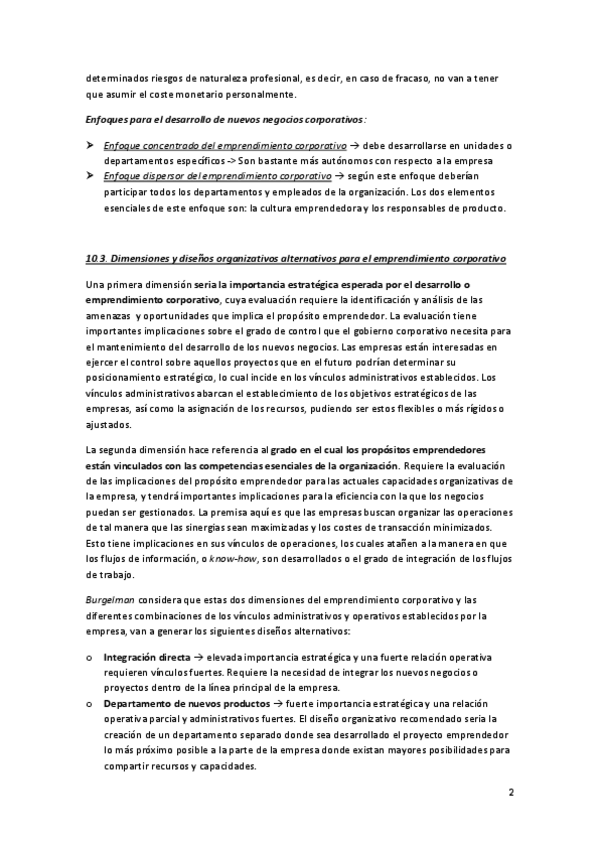 determinados riesgos de naturaleza profesional, es decir, en caso de fracaso, no van a tener que asumir el coste monetario personalmente.

Enfoques para el desarrollo de nuevos negocios corporativos:

➤ Enfoque concentrado del emprendimiento corporativo → debe desarrollarse en unidades o departamentos específicos -> Son bastante más autónomos con respecto a la empresa
➤ Enfoque dispersor del emprendimiento corporativo → según este enfoque deberían participar todos los departamentos y empleados de la organización. Los dos elementos esenciales de este enfoque son: la cultura emprendedora y los responsables de producto.

10.3. Dimensiones y diseños organizativos alternativos para el emprendimiento corporativo

Una primera dimensión sería la importancia estratégica esperada por el desarrollo o emprendimiento corporativo, cuya evaluación requiere la identificación y análisis de las amenazas y oportunidades que implica el propósito emprendedor. La evaluación tiene importantes implicaciones sobre el grado de control que el gobierno corporativo necesita para el mantenimiento del desarrollo de los nuevos negocios. Las empresas están interesadas en ejercer el control sobre aquellos proyectos que en el futuro podrían determinar su posicionamiento estratégico, lo cual incide en los vínculos administrativos establecidos. Los vínculos administrativos abarcan el establecimiento de los objetivos estratégicos de las empresas, así como la asignación de los recursos, pudiendo ser estos flexibles o más rígidos o ajustados.

La segunda dimensión hace referencia al grado en el cual los propósitos emprendedores están vinculados con las competencias esenciales de la organización. Requiere la evaluación de las implicaciones del propósito emprendedor para las actuales capacidades organizativas de la empresa, y tendrá importantes implicaciones para la eficiencia con la que los negocios puedan ser gestionados. La premisa aquí es que las empresas buscan organizar las operaciones de tal manera que las sinergias sean maximizadas y los costes de transacción minimizados. Esto tiene implicaciones en sus vínculos de operaciones, los cuales atañen a la manera en que los flujos de información, o know-how, son desarrollados o el grado de integración de los flujos de trabajo.

Burgelman considera que estas dos dimensiones del emprendimiento corporativo y las diferentes combinaciones de los vínculos administrativos y operativos establecidos por la empresa, van a generar los siguientes diseños alternativos:

o Integración directa → elevada importancia estratégica y una fuerte relación operativa requieren vínculos fuertes. Requiere la necesidad de integrar los nuevos negocios o proyectos dentro de la línea principal de la empresa.
o Departamento de nuevos productos → fuerte importancia estratégica y una relación operativa parcial y administrativos fuertes. El diseño organizativo recomendado sería la creación de un departamento separado donde sea desarrollado el proyecto emprendedor lo más próximo posible a la parte de la empresa donde existan mayores posibilidades para compartir recursos y capacidades.

2